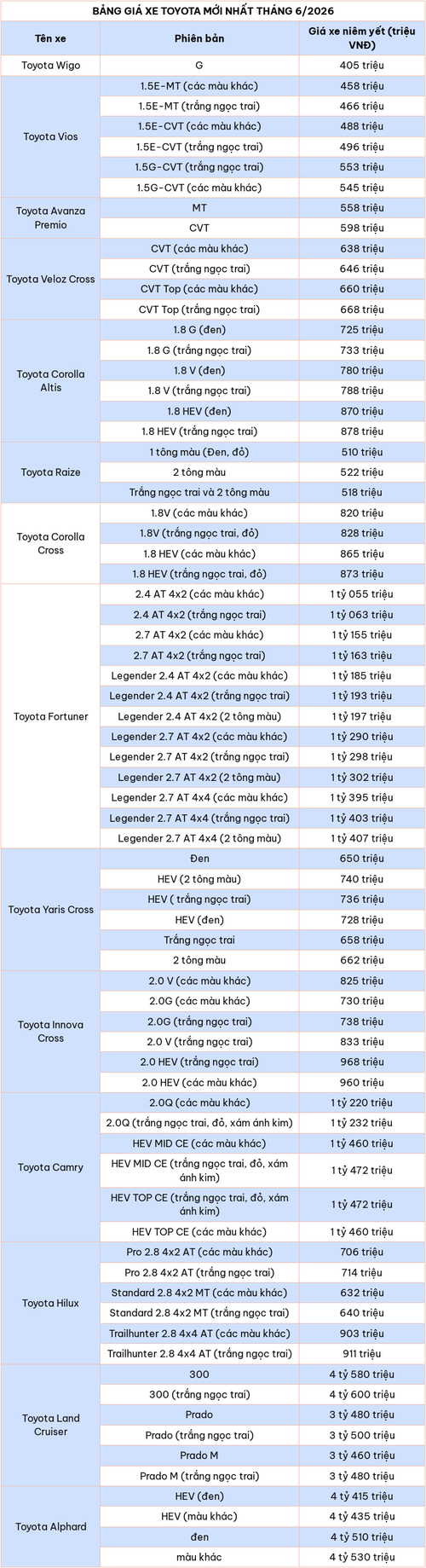 BẢNG GIÁ XE TOYOTA MỚI NHẤT THÁNG 6/2026

| Tên xe | Phiên bản | Giá xe niêm yết (triệu VNĐ) |
|---|---|---|
| Toyota Wigo | G | 405 triệu |
| Toyota Vios | 1.5E-MT (các màu khác) | 458 triệu |
| | 1.5E-MT (trắng ngọc trai) | 466 triệu |
| | 1.5E-CVT (các màu khác) | 488 triệu |
| | 1.5E-CVT (trắng ngọc trai) | 496 triệu |
| | 1.5G-CVT (trắng ngọc trai) | 553 triệu |
| | 1.5G-CVT (các màu khác) | 545 triệu |
| Toyota Avanza Premio | MT | 558 triệu |
| | CVT | 598 triệu |
| Toyota Veloz Cross | CVT (các màu khác) | 638 triệu |
| | CVT (trắng ngọc trai) | 646 triệu |
| | CVT Top (các màu khác) | 660 triệu |
| | CVT Top (trắng ngọc trai) | 668 triệu |
| Toyota Corolla Altis | 1.8 G (đen) | 725 triệu |
| | 1.8 G (trắng ngọc trai) | 733 triệu |
| | 1.8 V (đen) | 780 triệu |
| | 1.8 V (trắng ngọc trai) | 788 triệu |
| | 1.8 HEV (đen) | 870 triệu |
| | 1.8 HEV (trắng ngọc trai) | 878 triệu |
| Toyota Raize | 1 tông màu (Đen, đỏ) | 510 triệu |
| | 2 tông màu | 522 triệu |
| | Trắng ngọc trai và 2 tông màu | 518 triệu |
| Toyota Corolla Cross | 1.8V (các màu khác) | 820 triệu |
| | 1.8V (trắng ngọc trai, đỏ) | 828 triệu |
| | 1.8 HEV (các màu khác) | 865 triệu |
| | 1.8 HEV (trắng ngọc trai, đỏ) | 873 triệu |
| Toyota Fortuner | 2.4 AT 4x2 (các màu khác) | 1 tỷ 055 triệu |
| | 2.4 AT 4x2 (trắng ngọc trai) | 1 tỷ 063 triệu |
| | 2.7 AT 4x2 (các màu khác) | 1 tỷ 155 triệu |
| | 2.7 AT 4x2 (trắng ngọc trai) | 1 tỷ 163 triệu |
| | Legender 2.4 AT 4x2 (các màu khác) | 1 tỷ 185 triệu |
| | Legender 2.4 AT 4x2 (trắng ngọc trai) | 1 tỷ 193 triệu |
| | Legender 2.4 AT 4x2 (2 tông màu) | 1 tỷ 197 triệu |
| | Legender 2.7 AT 4x2 (các màu khác) | 1 tỷ 290 triệu |
| | Legender 2.7 AT 4x2 (trắng ngọc trai) | 1 tỷ 298 triệu |
| | Legender 2.7 AT 4x2 (2 tông màu) | 1 tỷ 302 triệu |
| | Legender 2.7 AT 4x4 (các màu khác) | 1 tỷ 395 triệu |
| | Legender 2.7 AT 4x4 (trắng ngọc trai) | 1 tỷ 403 triệu |
| | Legender 2.7 AT 4x4 (2 tông màu) | 1 tỷ 407 triệu |
| Toyota Yaris Cross | Đen | 650 triệu |
| | HEV (2 tông màu) | 740 triệu |
| | HEV ( trắng ngọc trai) | 736 triệu |
| | HEV (đen) | 728 triệu |
| | Trắng ngọc trai | 658 triệu |
| | 2 tông màu | 662 triệu |
| Toyota Innova Cross | 2.0 V (các màu khác) | 825 triệu |
| | 2.0G (các màu khác) | 730 triệu |
| | 2.0G (trắng ngọc trai) | 738 triệu |
| | 2.0 V (trắng ngọc trai) | 833 triệu |
| | 2.0 HEV (trắng ngọc trai) | 968 triệu |
| | 2.0 HEV (các màu khác) | 960 triệu |
| Toyota Camry | 2.0Q (các màu khác) | 1 tỷ 220 triệu |
| | 2.0Q (trắng ngọc trai, đỏ, xám ánh kim) | 1 tỷ 232 triệu |
| | HEV MID CE (các màu khác) | 1 tỷ 460 triệu |
| | HEV MID CE (trắng ngọc trai, đỏ, xám ánh kim) | 1 tỷ 472 triệu |
| | HEV TOP CE (trắng ngọc trai, đỏ, xám ánh kim) | 1 tỷ 472 triệu |
| | HEV TOP CE (các màu khác) | 1 tỷ 460 triệu |
| Toyota Hilux | Pro 2.8 4x2 AT (các màu khác) | 706 triệu |
| | Pro 2.8 4x2 AT (trắng ngọc trai) | 714 triệu |
| | Standard 2.8 4x2 MT (các màu khác) | 632 triệu |
| | Standard 2.8 4x2 MT (trắng ngọc trai) | 640 triệu |
| | Trailhunter 2.8 4x4 AT (các màu khác) | 903 triệu |
| | Trailhunter 2.8 4x4 AT (trắng ngọc trai) | 911 triệu |
| Toyota Land Cruiser | 300 | 4 tỷ 580 triệu |
| | 300 (trắng ngọc trai) | 4 tỷ 600 triệu |
| | Prado | 3 tỷ 480 triệu |
| | Prado (trắng ngọc trai) | 3 tỷ 500 triệu |
| | Prado M | 3 tỷ 460 triệu |
| | Prado M (trắng ngọc trai) | 3 tỷ 480 triệu |
| Toyota Alphard | HEV (đen) | 4 tỷ 415 triệu |
| | HEV (màu khác) | 4 tỷ 435 triệu |
| | đen | 4 tỷ 510 triệu |
| | màu khác | 4 tỷ 530 triệu |